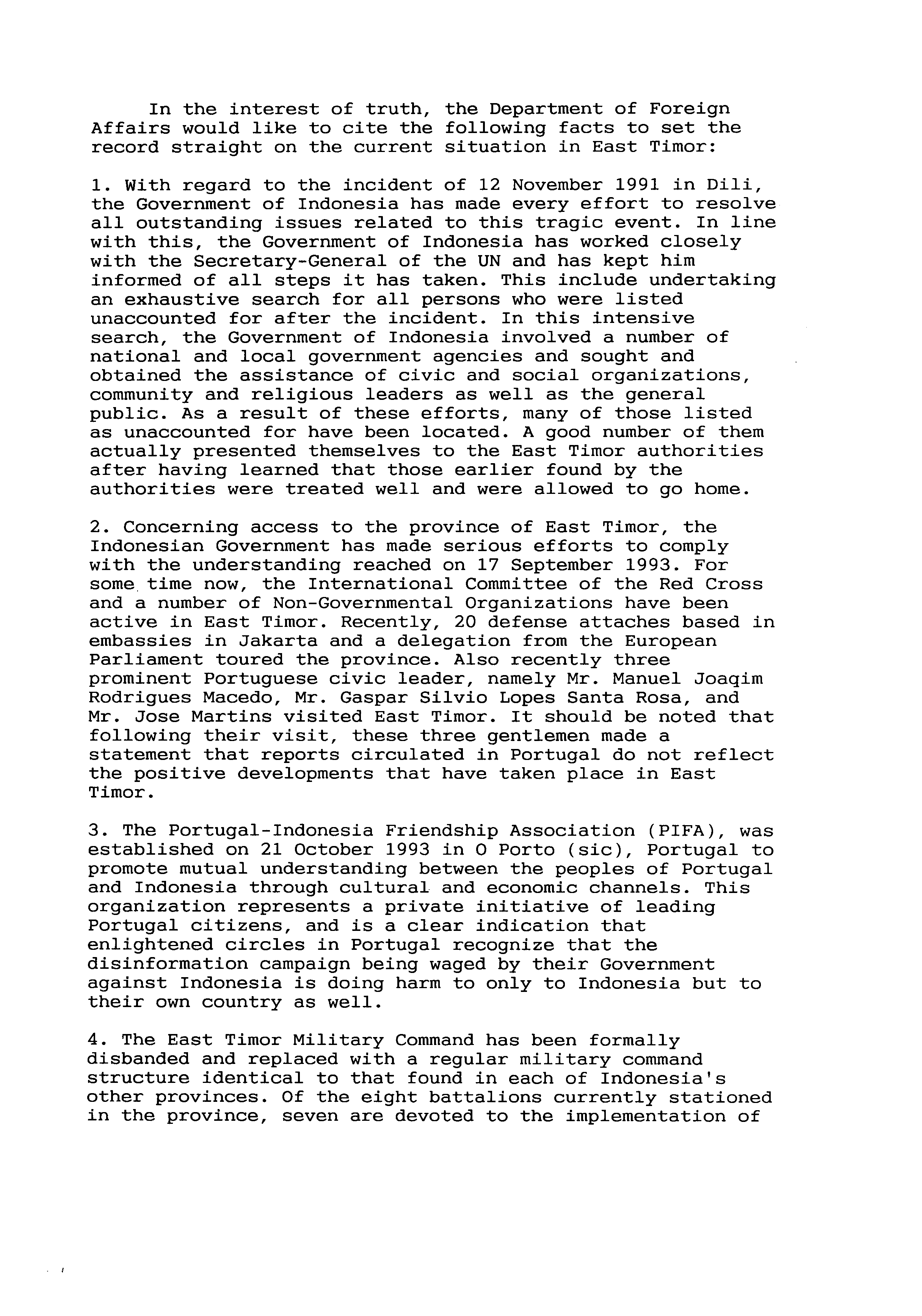 In the interest of truth, the Department of Foreign Affairs would like to cite the following facts to set the record straight on the current situation in East Timor:

1. With regard to the incident of 12 November 1991 in Dili, the Government of Indonesia has made every effort to resolve all outstanding issues related to this tragic event. In line with this, the Government of Indonesia has worked closely with the Secretary-General of the UN and has kept him informed of all steps it has taken. This include undertaking an exhaustive search for all persons who were listed unaccounted for after the incident. In this intensive search, the Government of Indonesia involved a number of national and local government agencies and sought and obtained the assistance of civic and social organizations, community and religious leaders as well as the general public. As a result of these efforts, many of those listed as unaccounted for have been located. A good number of them actually presented themselves to the East Timor authorities after having learned that those earlier found by the authorities were treated well and were allowed to go home.

2. Concerning access to the province of East Timor, the Indonesian Government has made serious efforts to comply with the understanding reached on 17 September 1993. For some time now, the International Committee of the Red Cross and a number of Non-Governmental Organizations have been active in East Timor. Recently, 20 defense attaches based in embassies in Jakarta and a delegation from the European Parliament toured the province. Also recently three prominent Portuguese civic leader, namely Mr. Manuel Joaqim Rodrigues Macedo, Mr. Gaspar Silvio Lopes Santa Rosa, and Mr. Jose Martins visited East Timor. It should be noted that following their visit, these three gentlemen made a statement that reports circulated in Portugal do not reflect the positive developments that have taken place in East Timor.

3. The Portugal-Indonesia Friendship Association (PIFA), was established on 21 October 1993 in O Porto (sic), Portugal to promote mutual understanding between the peoples of Portugal and Indonesia through cultural and economic channels. This organization represents a private initiative of leading Portugal citizens, and is a clear indication that enlightened circles in Portugal recognize that the disinformation campaign being waged by their Government against Indonesia is doing harm to only to Indonesia but to their own country as well.

4. The East Timor Military Command has been formally disbanded and replaced with a regular military command structure identical to that found in each of Indonesia's other provinces. Of the eight battalions currently stationed in the province, seven are devoted to the implementation of